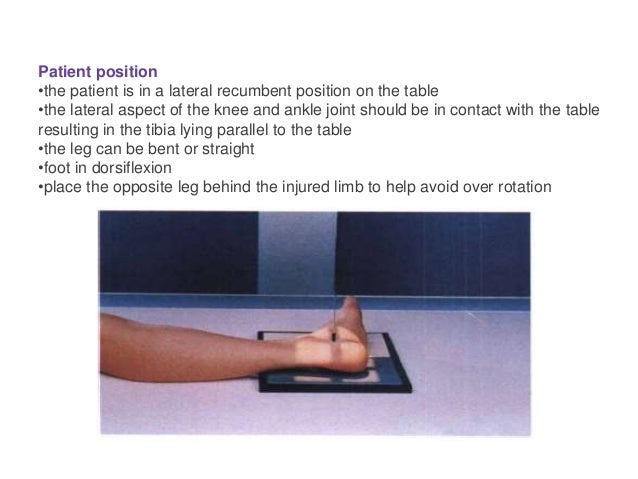 Patient position
• the patient is in a lateral recumbent position on the table
• the lateral aspect of the knee and ankle joint should be in contact with the table resulting in the tibia lying parallel to the table
• the leg can be bent or straight
• foot in dorsiflexion
• place the opposite leg behind the injured limb to help avoid over rotation